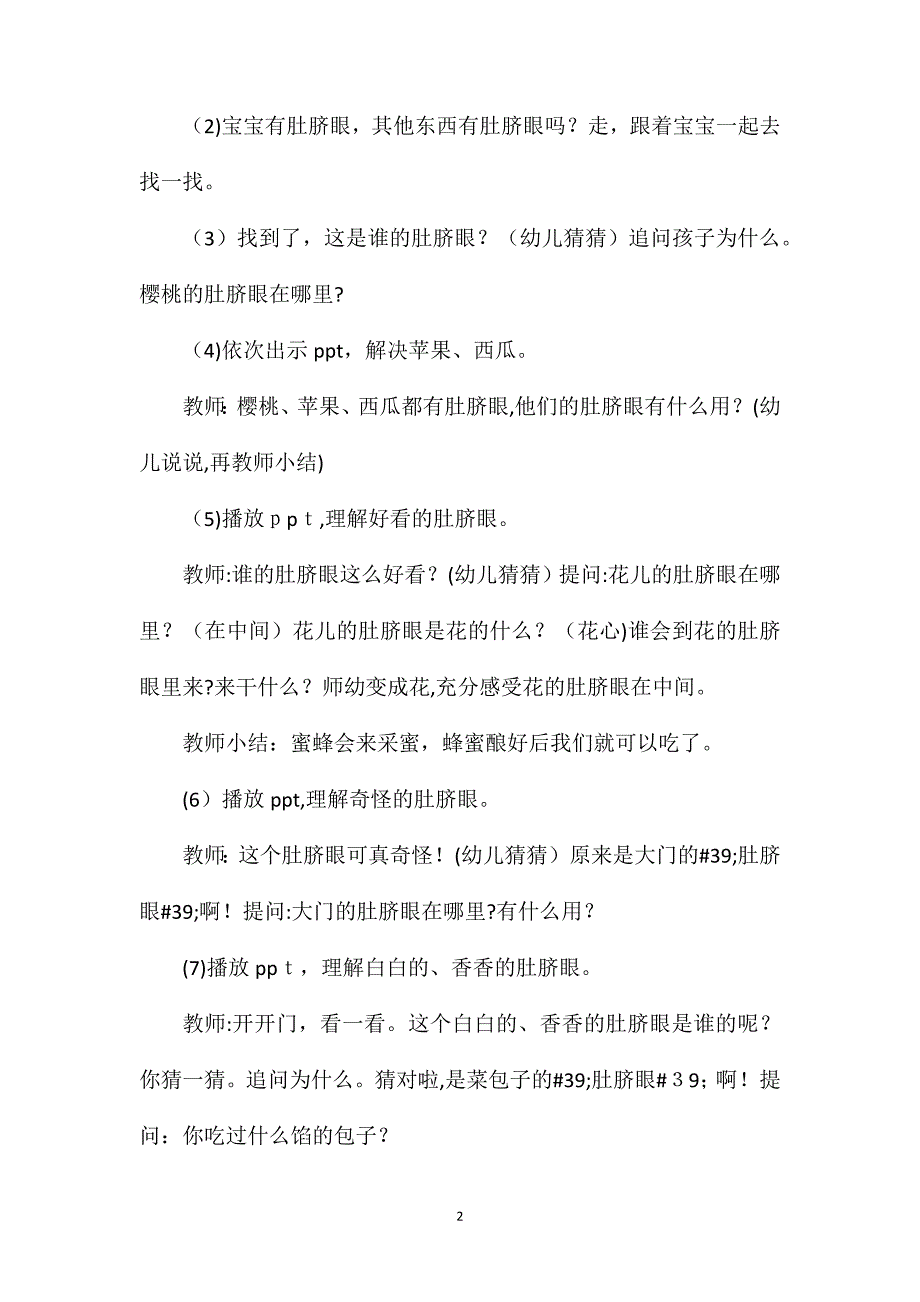 （2)宝宝有肚脐眼，其他东西有肚脐眼吗？走，跟着宝宝一起去找一找。

（3）找到了，这是谁的肚脐眼？（幼儿猜猜）追问孩子为什么。樱桃的肚脐眼在哪里?

（4)依次出示 ppt，解决苹果、西瓜。

教师：樱桃、苹果、西瓜都有肚脐眼,他们的肚脐眼有什么用？(幼儿说说,再教师小结)

（5)播放ｐｐｔ,理解好看的肚脐眼。

教师:谁的肚脐眼这么好看？(幼儿猜猜）提问:花儿的肚脐眼在哪里？（在中间）花儿的肚脐眼是花的什么？（花心)谁会到花的肚脐眼里来?来干什么？师幼变成花,充分感受花的肚脐眼在中间。

教师小结：蜜蜂会来采蜜，蜂蜜酿好后我们就可以吃了。

(6）播放 ppt,理解奇怪的肚脐眼。

教师：这个肚脐眼可真奇怪！(幼儿猜猜）原来是大门的#39;肚脐眼#39;啊！提问:大门的肚脐眼在哪里?有什么用？

(7)播放 ppｔ，理解白白的、香香的肚脐眼。

教师:开开门，看一看。这个白白的、香香的肚脐眼是谁的呢？你猜一猜。追问为什么。猜对啦,是菜包子的#39;肚脐眼#３9；啊！提问：你吃过什么馅的包子？

2